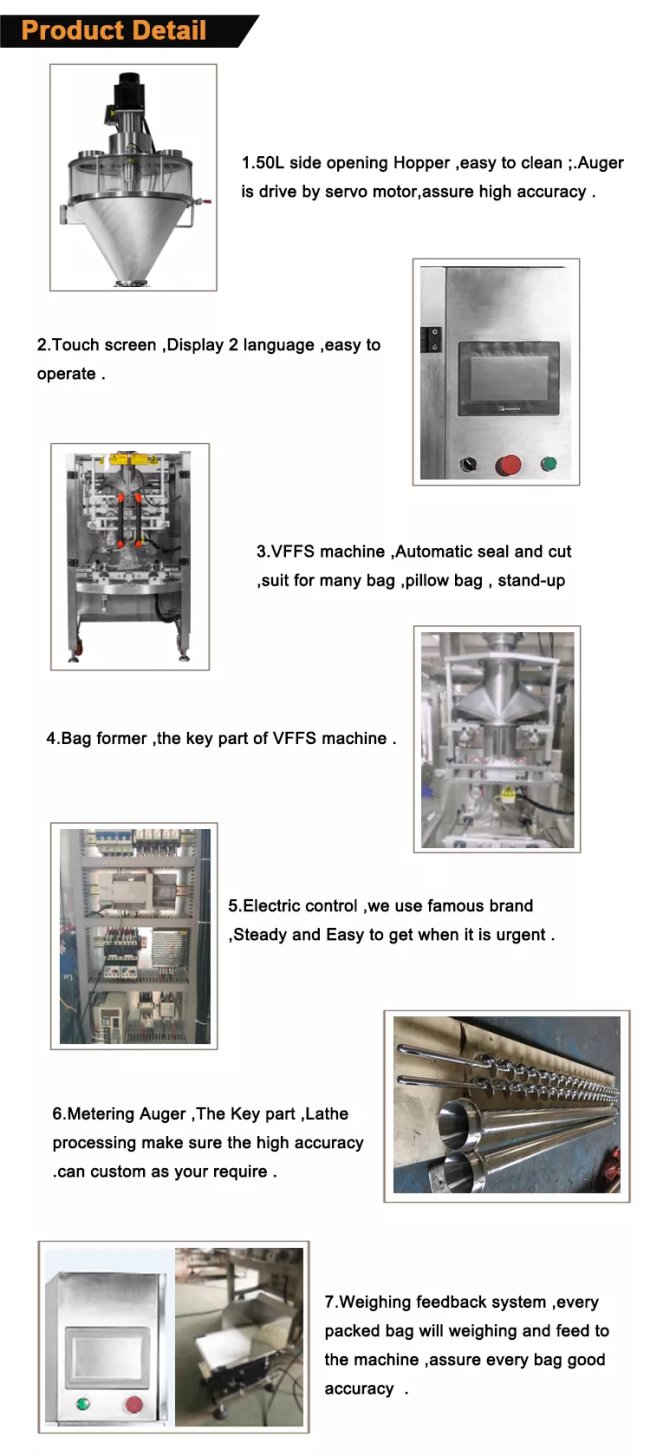 Product Detail

1.50L side opening Hopper ,easy to clean ;.Auger is drive by servo motor,assure high accuracy .

2.Touch screen ,Display 2 language ,easy to operate .

3.VFFS machine ,Automatic seal and cut ,suit for many bag ,pillow bag , stand-up

4.Bag former ,the key part of VFFS machine .

5.Electric control ,we use famous brand ,Steady and Easy to get when it is urgent .

6.Metering Auger ,The Key part ,Lathe processing make sure the high accuracy .can custom as your require .

7.Weighing feedback system ,every packed bag will weighing and feed to the machine ,assure every bag good accuracy .